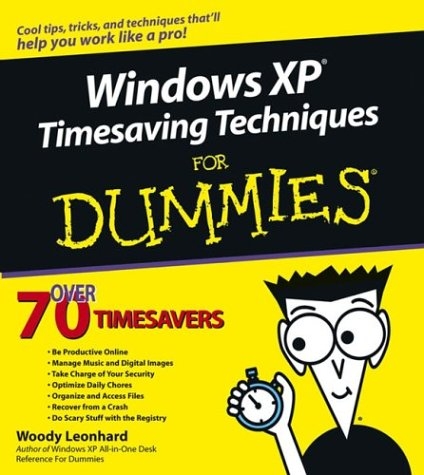 Cool tips, tricks, and techniques that'll help you work like a pro!

Windows XP®
Timesaving Techniques
FOR
DUMMIES®

OVER 70 TIMESAVERS

• Be Productive Online
• Manage Music and Digital Images
• Take Charge of Your Security
• Optimize Daily Chores
• Organize and Access Files
• Recover from a Crash
• Do Scary Stuff with the Registry

Woody Leonhard
Author of Windows XP All-in-One Desk Reference For Dummies